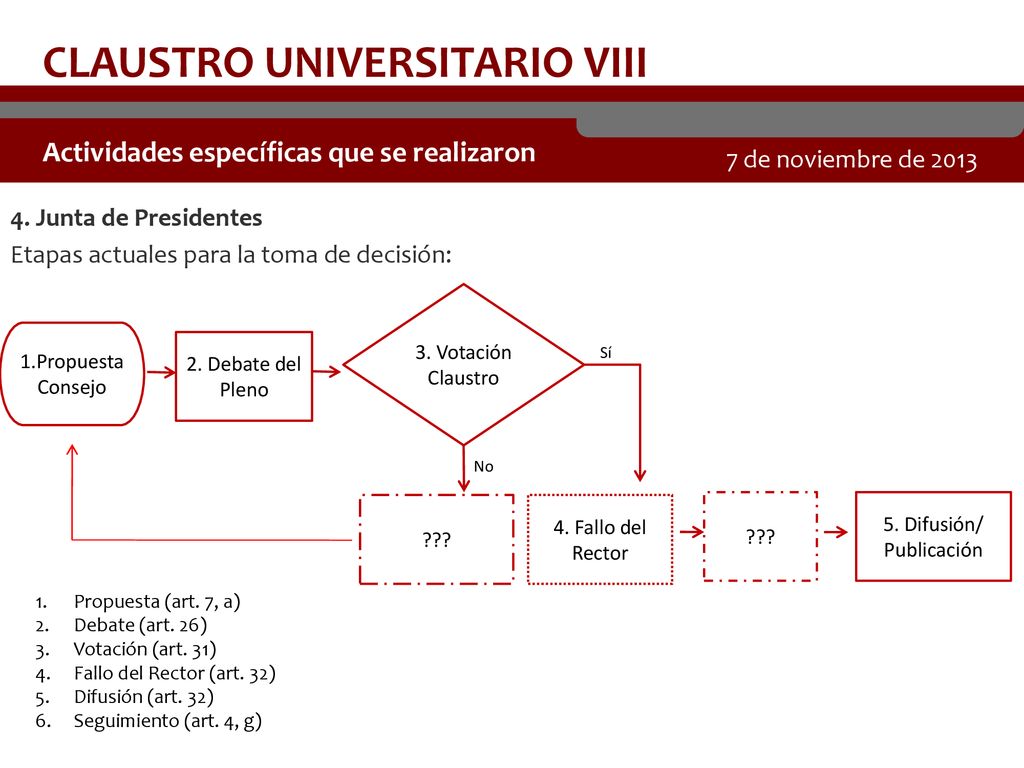 CLAUSTRO UNIVERSITARIO VIII

Actividades específicas que se realizaron

7 de noviembre de 2013

4. Junta de Presidentes

Etapas actuales para la toma de decisión:

1.Propuesta Consejo

2. Debate del Pleno

3. Votación Claustro

Sí

No

???

4. Fallo del Rector

???

5. Difusión/ Publicación

1. Propuesta (art. 7, a)
2. Debate (art. 26)
3. Votación (art. 31)
4. Fallo del Rector (art. 32)
5. Difusión (art. 32)
6. Seguimiento (art. 4, g)